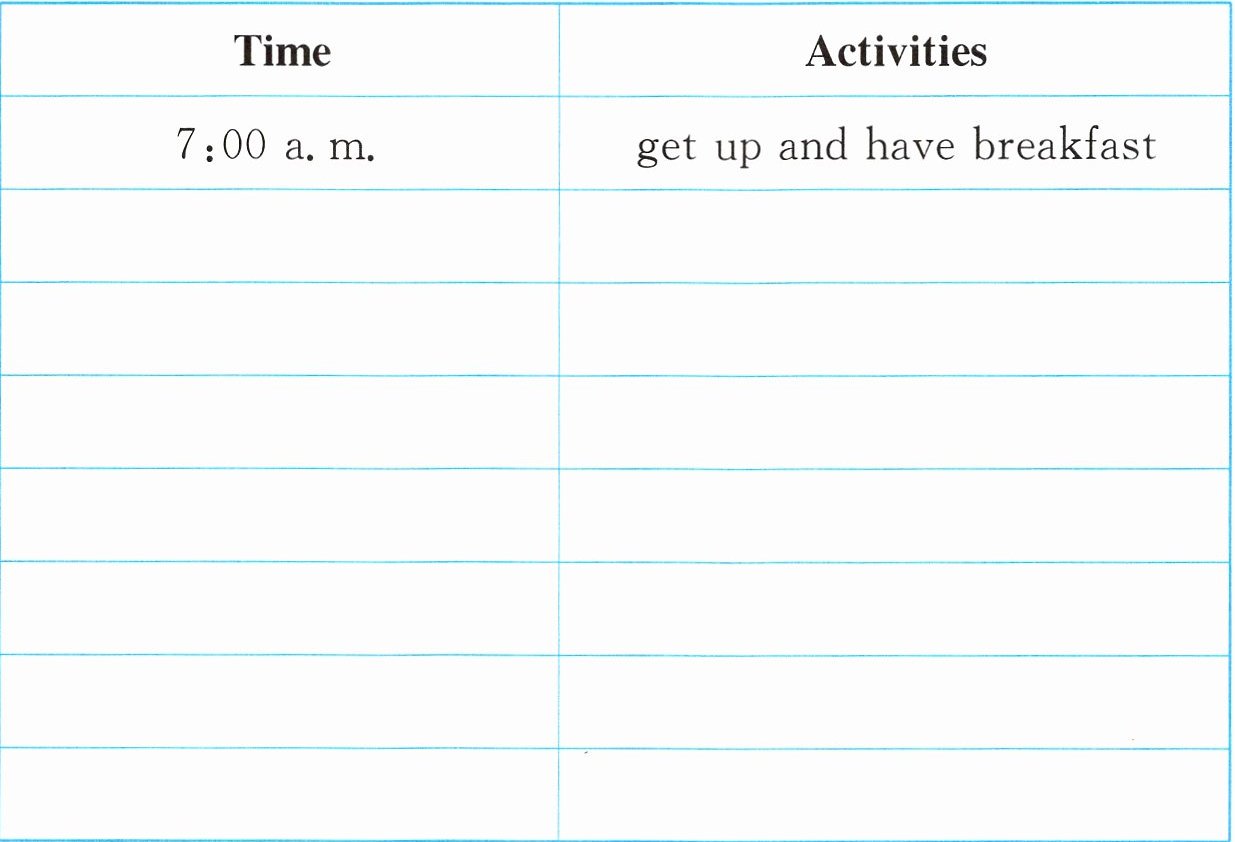 | Time | Activities |
|---|---|
| 7:00 a. m. | get up and have breakfast |
|  |  |
|  |  |
|  |  |
|  |  |
|  |  |
|  |  |
|  |  |